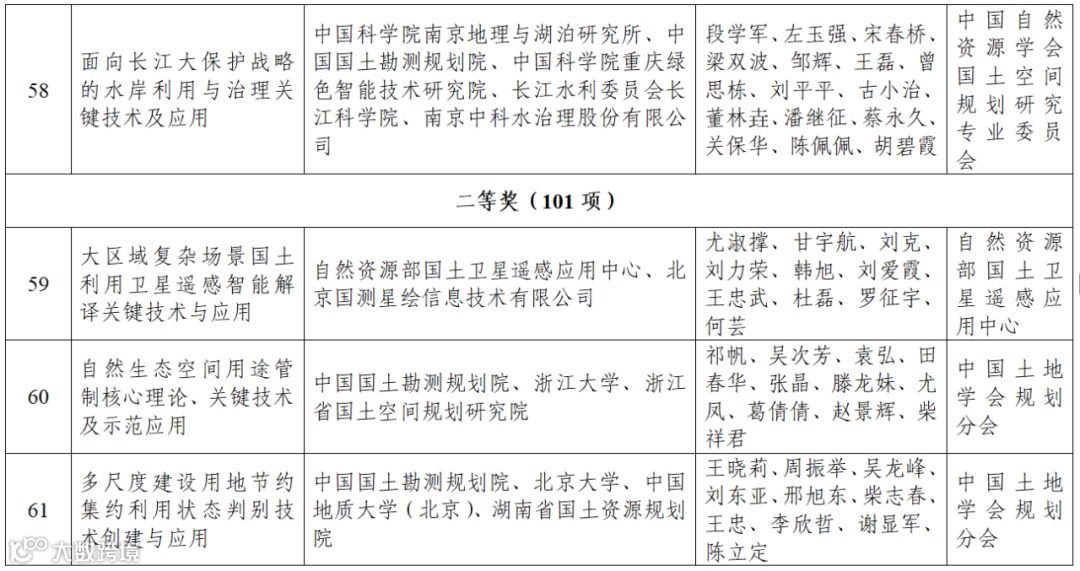 | 58 | 面向长江大保护战略的水岸利用与治理关键技术及应用 | 中国科学院南京地理与湖泊研究所、中国国土勘测规划院、中国科学院重庆绿色智能技术研究院、长江水利委员会长江科学院、南京中科水治理股份有限公司 | 段学军、左玉强、宋春桥、梁双波、邹辉、王磊、曾思栋、刘平平、古小治、董林垚、潘继征、蔡永久、关保华、陈佩佩、胡碧霞 | 中国自然资源学会国土空间规划研究专业委员会 |
|---|---|---|---|---|
| 二等奖（101 项） | | | | |
| 59 | 大区域复杂场景国土利用卫星遥感智能解译关键技术与应用 | 自然资源部国土卫星遥感应用中心、北京国测星绘信息技术有限公司 | 尤淑撑、甘宇航、刘克、刘力荣、韩旭、刘爱霞、王忠武、杜磊、罗征宇、何芸 | 自然资源部国土卫星遥感应用中心 |
| 60 | 自然生态空间用途管制核心理论、关键技术及示范应用 | 中国国土勘测规划院、浙江大学、浙江省国土空间规划研究院 | 祁帆、吴次芳、袁弘、田春华、张晶、滕龙妹、尤凤、葛倩倩、赵景辉、柴祥君 | 中国土地学会规划分会 |
| 61 | 多尺度建设用地节约集约利用状态判别技术创建与应用 | 中国国土勘测规划院、北京大学、中国地质大学（北京）、湖南省国土资源规划院 | 王晓莉、周振举、吴龙峰、刘东亚、邢旭东、柴志春、王忠、李欣哲、谢显军、陈立定 | 中国土地学会规划分会 |

大数跨境